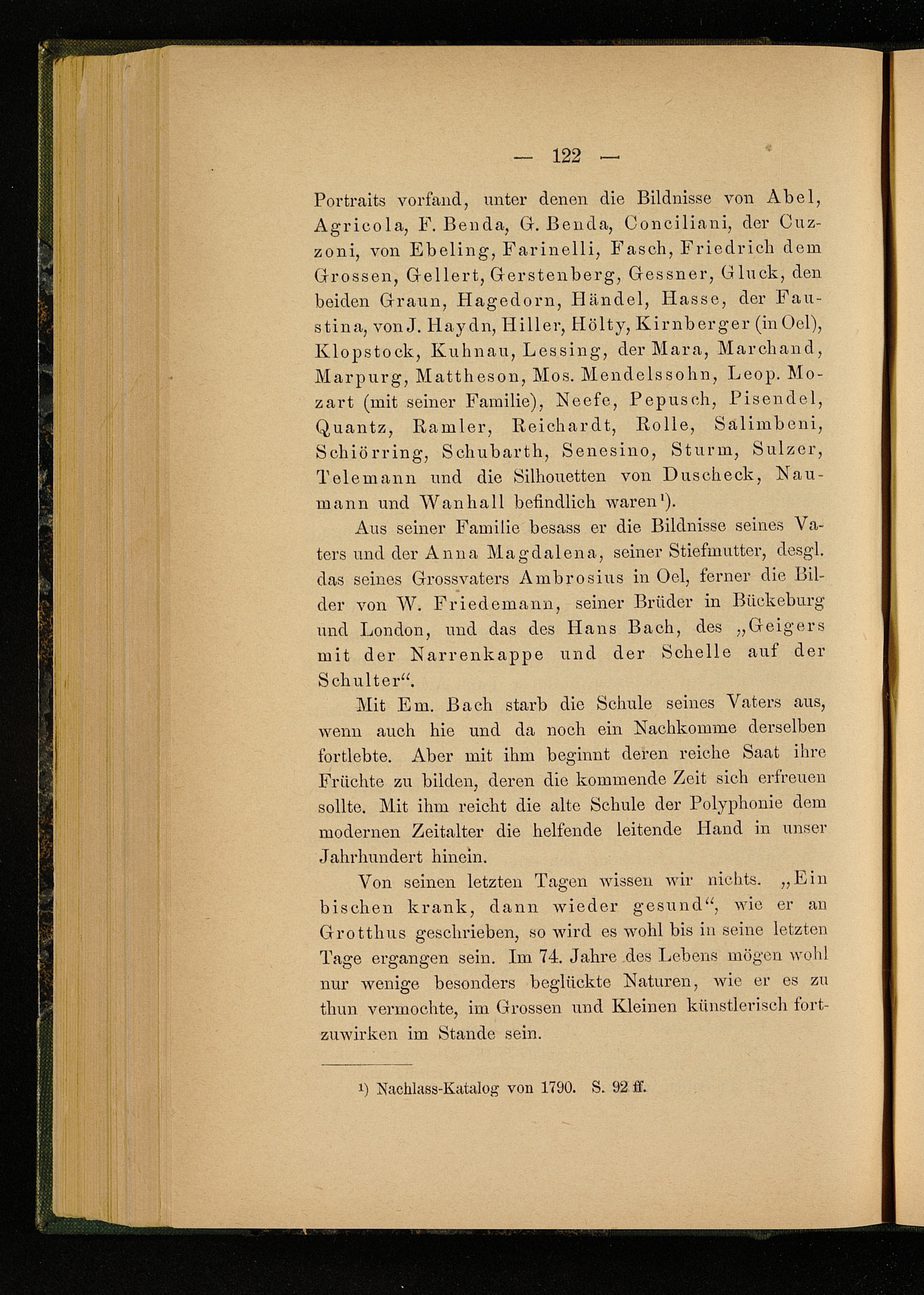 — 122 —

Portraits vorfand, unter denen die Bildnisse von Abel, Agricola, F. Benda, G. Benda, Conciliani, der Cuzzoni, von Ebeling, Farinelli, Fasch, Friedrich dem Grossen, Gellert, Gerstenberg, Gessner, Gluck, den beiden Graun, Hagedorn, Händel, Hasse, der Faustina, von J. Haydn, Hiller, Hölty, Kirnberger (in Oel), Klopstock, Kuhnau, Lessing, der Mara, Marchand, Marpurg, Mattheson, Mos. Mendelssohn, Leop. Mozart (mit seiner Familie), Neefe, Pepusch, Pisendel, Quantz, Ramler, Reichardt, Rolle, Salimbeni, Schiörring, Schubarth, Senesino, Sturm, Sulzer, Telemann und die Silhouetten von Duscheck, Naumann und Wanhall befindlich waren¹).

Aus seiner Familie besass er die Bildnisse seines Vaters und der Anna Magdalena, seiner Stiefmutter, desgl. das seines Grossvaters Ambrosius in Oel, ferner die Bilder von W. Friedemann, seiner Brüder in Bückeburg und London, und das des Hans Bach, des „Geigers mit der Narrenkappe und der Schelle auf der Schulter“.

Mit Em. Bach starb die Schule seines Vaters aus, wenn auch hie und da noch ein Nachkomme derselben fortlebte. Aber mit ihm beginnt deren reiche Saat ihre Früchte zu bilden, deren die kommende Zeit sich erfreuen sollte. Mit ihm reicht die alte Schule der Polyphonie dem modernen Zeitalter die helfende leitende Hand in unser Jahrhundert hinein.

Von seinen letzten Tagen wissen wir nichts. „Ein bischen krank, dann wieder gesund“, wie er an Grotthus geschrieben, so wird es wohl bis in seine letzten Tage ergangen sein. Im 74. Jahre des Lebens mögen wohl nur wenige besonders beglückte Naturen, wie er es zu thun vermochte, im Grossen und Kleinen künstlerisch fortzuwirken im Stande sein.

¹) Nachlass-Katalog von 1790. S. 92 ff.